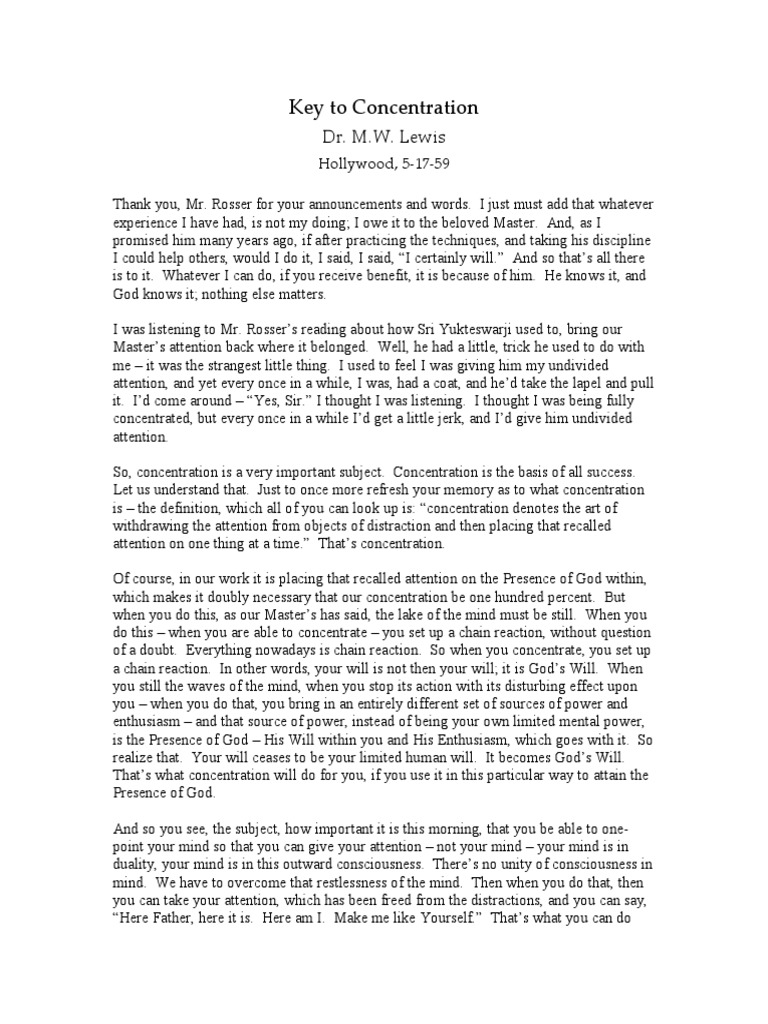 Key to Concentration

Dr. M.W. Lewis

Hollywood, 5-17-59

Thank you, Mr. Rosser for your announcements and words. I just must add that whatever experience I have had, is not my doing; I owe it to the beloved Master. And, as I promised him many years ago, if after practicing the techniques, and taking his discipline I could help others, would I do it, I said, I said, "I certainly will." And so that's all there is to it. Whatever I can do, if you receive benefit, it is because of him. He knows it, and God knows it; nothing else matters.

I was listening to Mr. Rosser's reading about how Sri Yukteswarji used to, bring our Master's attention back where it belonged. Well, he had a little, trick he used to do with me – it was the strangest little thing. I used to feel I was giving him my undivided attention, and yet every once in a while, I was, had a coat, and he'd take the lapel and pull it. I'd come around – "Yes, Sir." I thought I was listening. I thought I was being fully concentrated, but every once in a while I'd get a little jerk, and I'd give him undivided attention.

So, concentration is a very important subject. Concentration is the basis of all success. Let us understand that. Just to once more refresh your memory as to what concentration is – the definition, which all of you can look up is: "concentration denotes the art of withdrawing the attention from objects of distraction and then placing that recalled attention on one thing at a time." That's concentration.

Of course, in our work it is placing that recalled attention on the Presence of God within, which makes it doubly necessary that our concentration be one hundred percent. But when you do this, as our Master's has said, the lake of the mind must be still. When you do this – when you are able to concentrate – you set up a chain reaction, without question of a doubt. Everything nowadays is chain reaction. So when you concentrate, you set up a chain reaction. In other words, your will is not then your will; it is God's Will. When you still the waves of the mind, when you stop its action with its disturbing effect upon you – when you do that, you bring in an entirely different set of sources of power and enthusiasm – and that source of power, instead of being your own limited mental power, is the Presence of God – His Will within you and His Enthusiasm, which goes with it. So realize that. Your will ceases to be your limited human will. It becomes God's Will. That's what concentration will do for you, if you use it in this particular way to attain the Presence of God.

And so you see, the subject, how important it is this morning, that you be able to one-point your mind so that you can give your attention – not your mind – your mind is in duality, your mind is in this outward consciousness. There's no unity of consciousness in mind. We have to overcome that restlessness of the mind. Then when you do that, then you can take your attention, which has been freed from the distractions, and you can say, "Here Father, here it is. Here am I. Make me like Yourself." That's what you can do